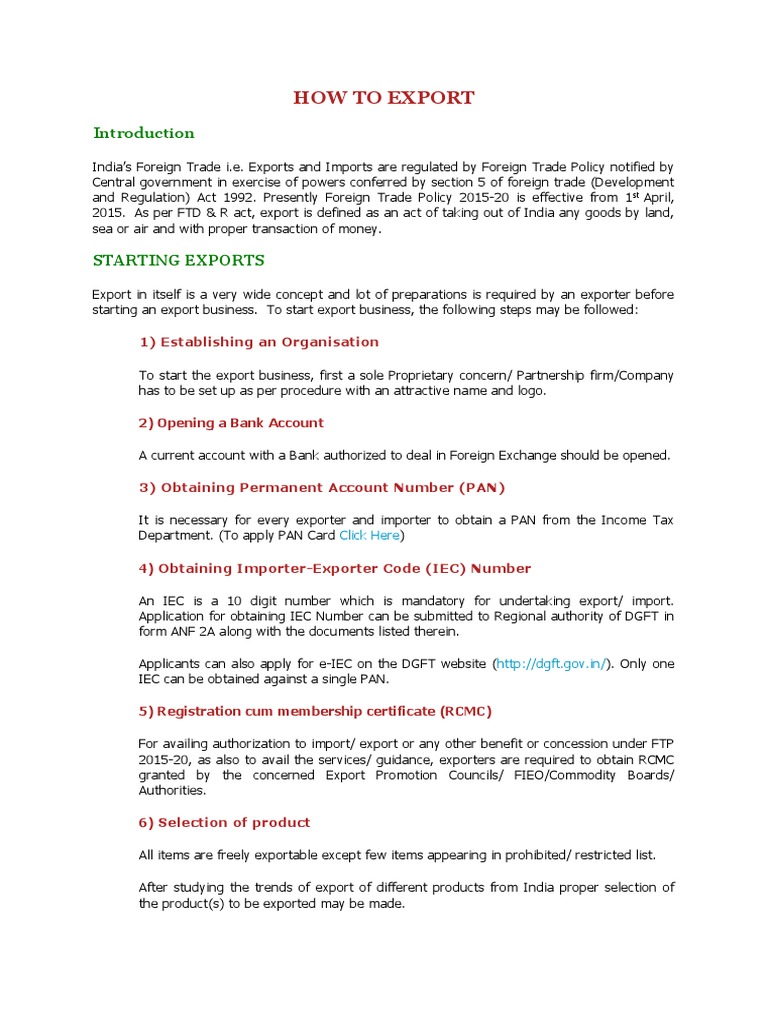 HOW TO EXPORT

Introduction

India's Foreign Trade i.e. Exports and Imports are regulated by Foreign Trade Policy notified by Central government in exercise of powers conferred by section 5 of foreign trade (Development and Regulation) Act 1992. Presently Foreign Trade Policy 2015-20 is effective from 1$^{st}$ April, 2015. As per FTD & R act, export is defined as an act of taking out of India any goods by land, sea or air and with proper transaction of money.

STARTING EXPORTS

Export in itself is a very wide concept and lot of preparations is required by an exporter before starting an export business. To start export business, the following steps may be followed:

1) Establishing an Organisation

To start the export business, first a sole Proprietary concern/ Partnership firm/Company has to be set up as per procedure with an attractive name and logo.

2) Opening a Bank Account

A current account with a Bank authorized to deal in Foreign Exchange should be opened.

3) Obtaining Permanent Account Number (PAN)

It is necessary for every exporter and importer to obtain a PAN from the Income Tax Department. (To apply PAN Card Click Here)

4) Obtaining Importer-Exporter Code (IEC) Number

An IEC is a 10 digit number which is mandatory for undertaking export/ import. Application for obtaining IEC Number can be submitted to Regional authority of DGFT in form ANF 2A along with the documents listed therein.

Applicants can also apply for e-IEC on the DGFT website (http://dgft.gov.in/). Only one IEC can be obtained against a single PAN.

5) Registration cum membership certificate (RCMC)

For availing authorization to import/ export or any other benefit or concession under FTP 2015-20, as also to avail the services/ guidance, exporters are required to obtain RCMC granted by the concerned Export Promotion Councils/ FIEO/Commodity Boards/ Authorities.

6) Selection of product

All items are freely exportable except few items appearing in prohibited/ restricted list.

After studying the trends of export of different products from India proper selection of the product(s) to be exported may be made.